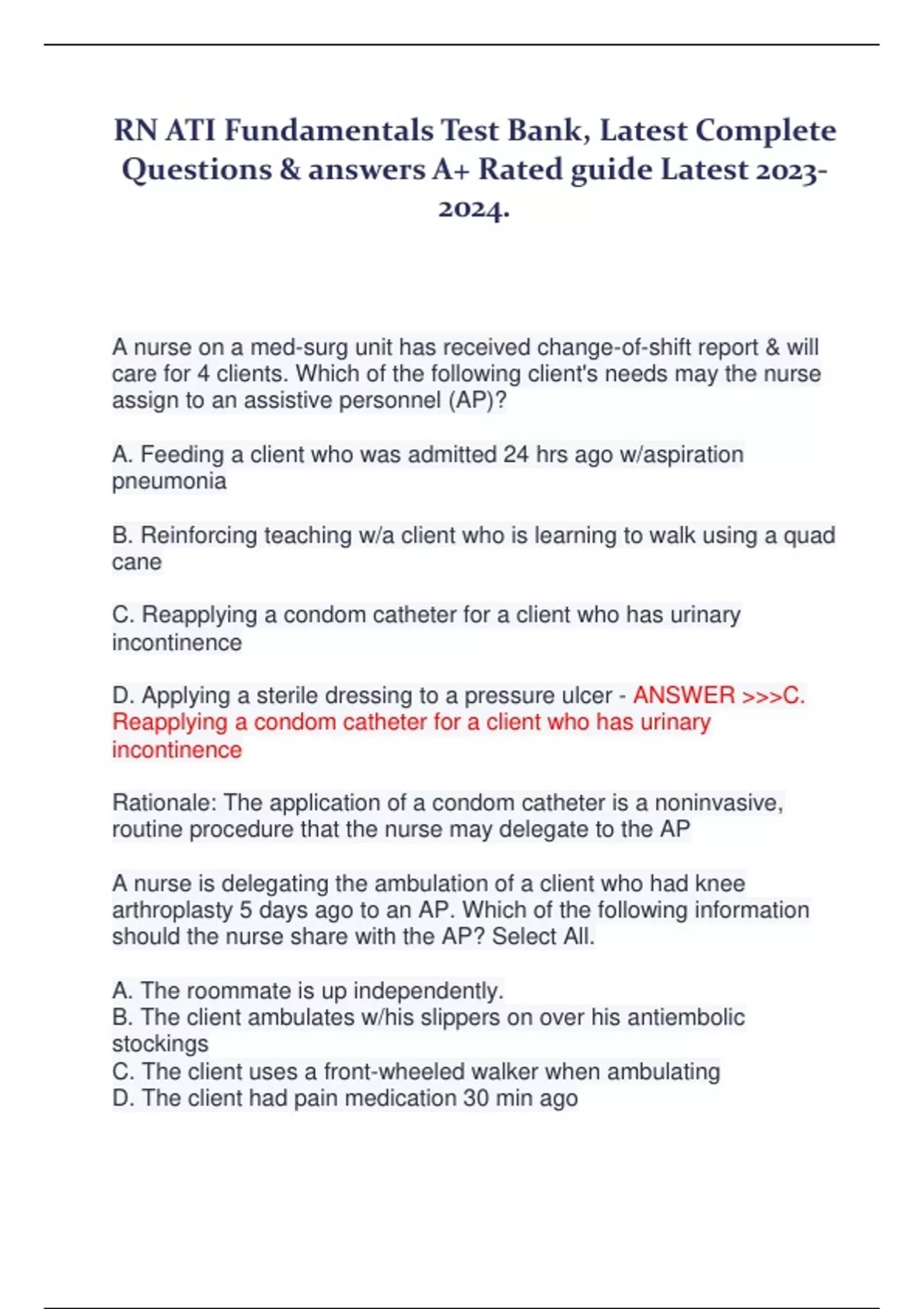 RN ATI Fundamentals Test Bank, Latest Complete Questions & answers A+ Rated guide Latest 2023-2024.

A nurse on a med-surg unit has received change-of-shift report & will care for 4 clients. Which of the following client's needs may the nurse assign to an assistive personnel (AP)?

A. Feeding a client who was admitted 24 hrs ago w/aspiration pneumonia

B. Reinforcing teaching w/a client who is learning to walk using a quad cane

C. Reapplying a condom catheter for a client who has urinary incontinence

D. Applying a sterile dressing to a pressure ulcer - ANSWER >>>C. Reapplying a condom catheter for a client who has urinary incontinence

Rationale: The application of a condom catheter is a noninvasive, routine procedure that the nurse may delegate to the AP

A nurse is delegating the ambulation of a client who had knee arthroplasty 5 days ago to an AP. Which of the following information should the nurse share with the AP? Select All.

A. The roommate is up independently.
B. The client ambulates w/his slippers on over his antiembolic stockings
C. The client uses a front-wheeled walker when ambulating
D. The client had pain medication 30 min ago